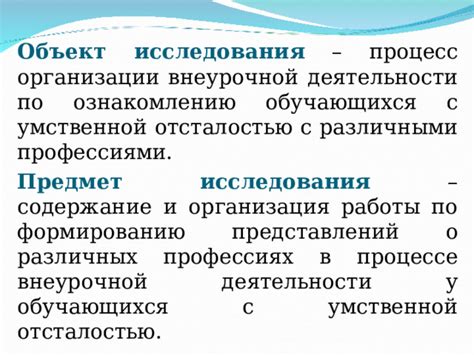 Объект исследования – процесс организации внеурочной деятельности по ознакомлению обучающихся с умственной отсталостью с различными профессиями.

Предмет исследования – содержание и организация работы по формированию представлений о различных профессиях в процессе внеурочной деятельности у обучающихся с умственной отсталостью.